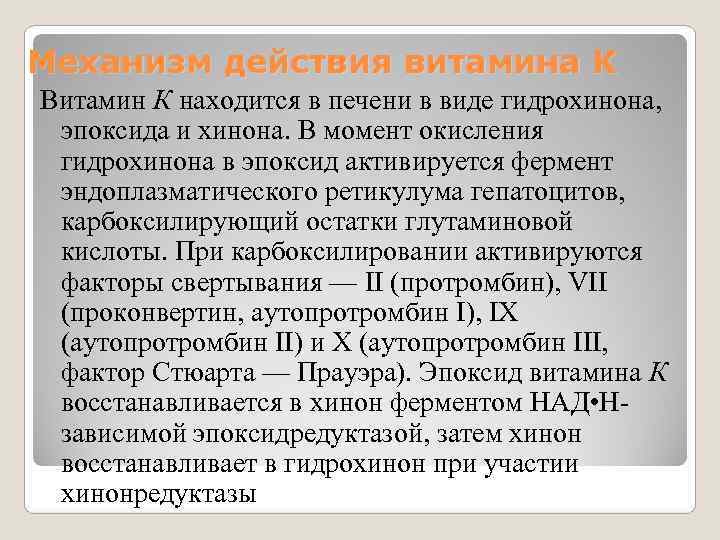 Механизм действия витамина К

Витамин К находится в печени в виде гидрохинона, эпоксида и хинона. В момент окисления гидрохинона в эпоксид активируется фермент эндоплазматического ретикулума гепатоцитов, карбоксилирующий остатки глутаминовой кислоты. При карбоксилировании активируются факторы свертывания — II (протромбин), VII (проконвертин, аутопротромбин I), IX (аутопротромбин II) и X (аутопротромбин III, фактор Стюарта — Прауэра). Эпоксид витамина К восстанавливается в хинон ферментом НАД•Н-зависимой эпоксидредуктазой, затем хинон восстанавливает в гидрохинон при участии хинонредуктазы